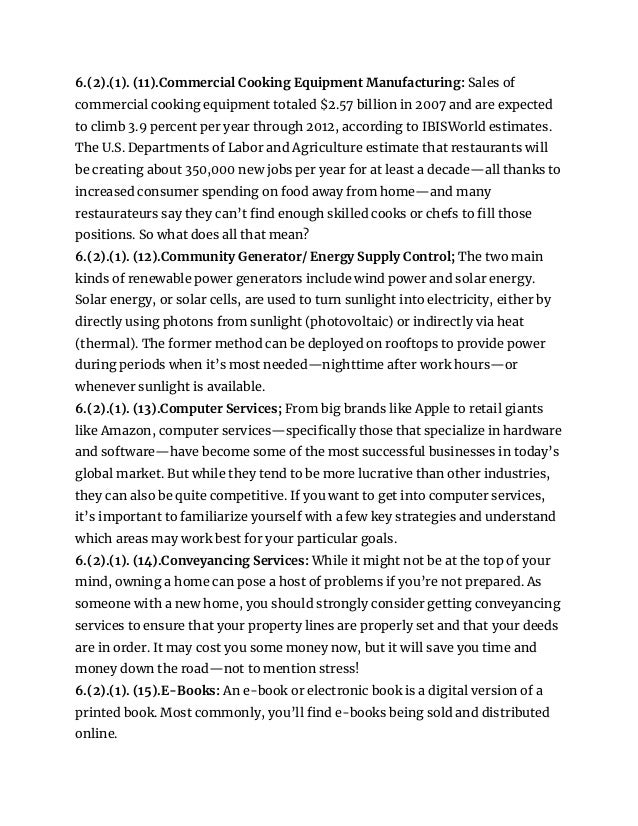 6.(2).(1). (11).Commercial Cooking Equipment Manufacturing: Sales of commercial cooking equipment totaled $2.57 billion in 2007 and are expected to climb 3.9 percent per year through 2012, according to IBISWorld estimates. The U.S. Departments of Labor and Agriculture estimate that restaurants will be creating about 350,000 new jobs per year for at least a decade—all thanks to increased consumer spending on food away from home—and many restaurateurs say they can't find enough skilled cooks or chefs to fill those positions. So what does all that mean?
6.(2).(1). (12).Community Generator/ Energy Supply Control; The two main kinds of renewable power generators include wind power and solar energy. Solar energy, or solar cells, are used to turn sunlight into electricity, either by directly using photons from sunlight (photovoltaic) or indirectly via heat (thermal). The former method can be deployed on rooftops to provide power during periods when it's most needed—nighttime after work hours—or whenever sunlight is available.
6.(2).(1). (13).Computer Services; From big brands like Apple to retail giants like Amazon, computer services—specifically those that specialize in hardware and software—have become some of the most successful businesses in today's global market. But while they tend to be more lucrative than other industries, they can also be quite competitive. If you want to get into computer services, it's important to familiarize yourself with a few key strategies and understand which areas may work best for your particular goals.
6.(2).(1). (14).Conveyancing Services: While it might not be at the top of your mind, owning a home can pose a host of problems if you're not prepared. As someone with a new home, you should strongly consider getting conveyancing services to ensure that your property lines are properly set and that your deeds are in order. It may cost you some money now, but it will save you time and money down the road—not to mention stress!
6.(2).(1). (15).E-Books: An e-book or electronic book is a digital version of a printed book. Most commonly, you'll find e-books being sold and distributed online.